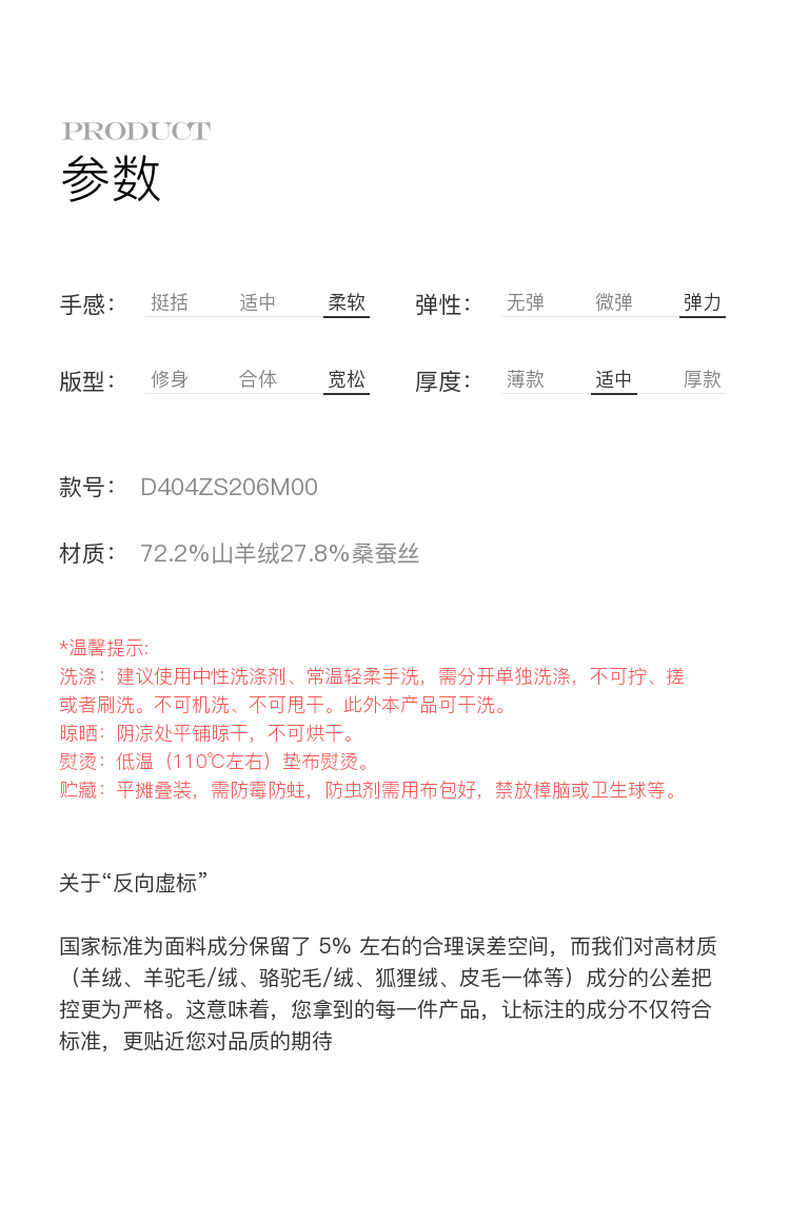 PRODUCT
参数

手感： 挺括 适中 柔软 弹性： 无弹 微弹 弹力

版型： 修身 合体 宽松 厚度： 薄款 适中 厚款

款号： D404ZS206M00

材质： 72.2%山羊绒27.8%桑蚕丝

*温馨提示:
洗涤：建议使用中性洗涤剂、常温轻柔手洗，需分开单独洗涤，不可拧、搓或者刷洗。不可机洗、不可甩干。此外本产品可干洗。
晾晒：阴凉处平铺晾干，不可烘干。
熨烫：低温（110℃左右）垫布熨烫。
贮藏：平摊叠装，需防霉防蛀，防虫剂需用布包好，禁放樟脑或卫生球等。

关于“反向虚标”

国家标准为面料成分保留了 5% 左右的合理误差空间，而我们对高材质（羊绒、羊驼毛/绒、骆驼毛/绒、狐狸绒、皮毛一体等）成分的公差把控更为严格。这意味着，您拿到的每一件产品，让标注的成分不仅符合标准，更贴近您对品质的期待